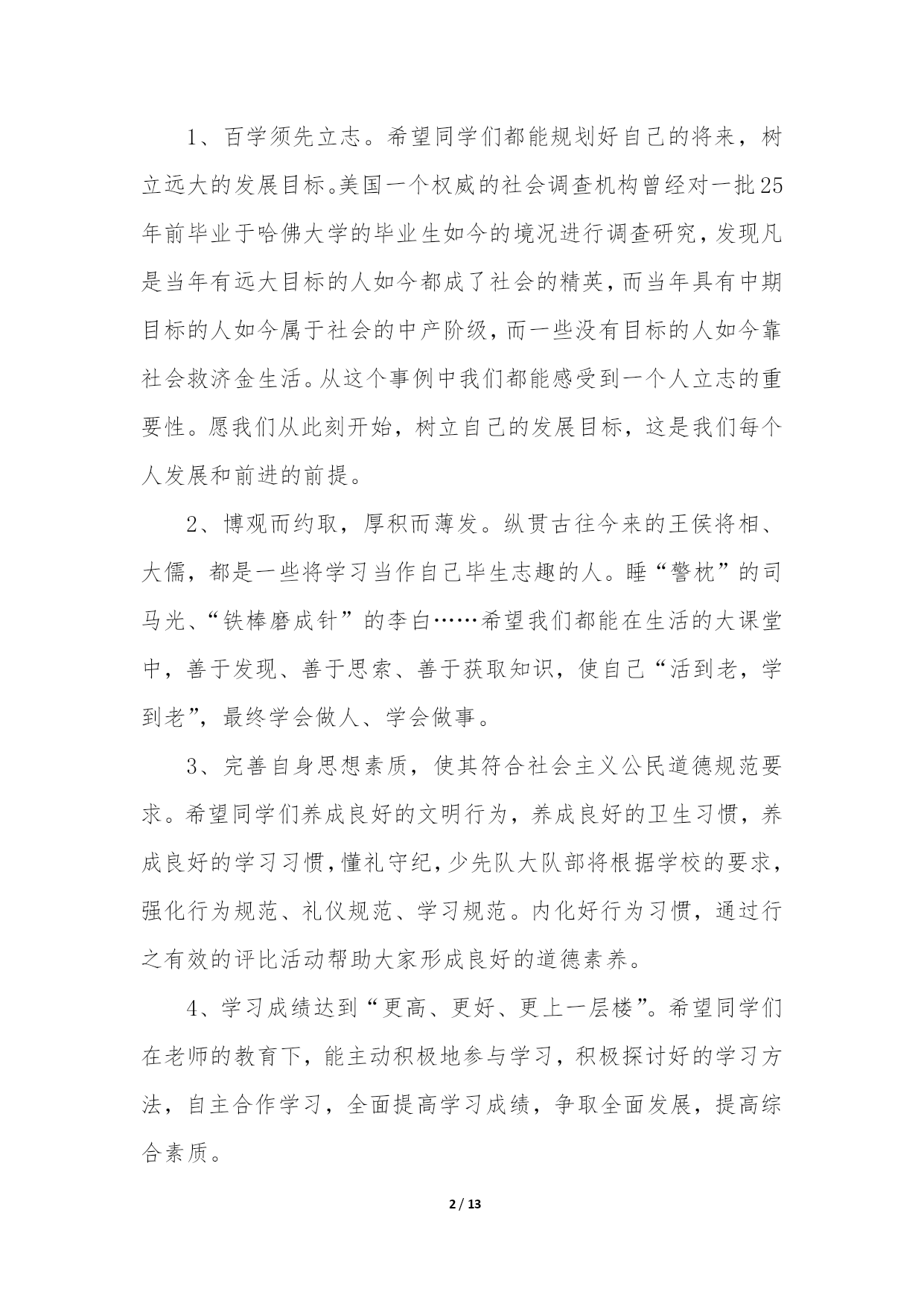 1、百学须先立志。希望同学们都能规划好自己的将来，树立远大的发展目标。美国一个权威的社会调查机构曾经对一批25年前毕业于哈佛大学的毕业生如今的境况进行调查研究，发现凡是当年有远大目标的人如今都成了社会的精英，而当年具有中期目标的人如今属于社会的中产阶级，而一些没有目标的人如今靠社会救济金生活。从这个事例中我们都能感受到一个人立志的重要性。愿我们从此刻开始，树立自己的发展目标，这是我们每个人发展和前进的前提。

2、博观而约取，厚积而薄发。纵贯古往今来的王侯将相、大儒，都是一些将学习当作自己毕生志趣的人。睡“警枕”的司马光、“铁棒磨成针”的李白……希望我们都能在生活的大课堂中，善于发现、善于思索、善于获取知识，使自己“活到老，学到老”，最终学会做人、学会做事。

3、完善自身思想素质，使其符合社会主义公民道德规范要求。希望同学们养成良好的文明行为，养成良好的卫生习惯，养成良好的学习习惯，懂礼守纪，少先队大队部将根据学校的要求，强化行为规范、礼仪规范、学习规范。内化好行为习惯，通过行之有效的评比活动帮助大家形成良好的道德素养。

4、学习成绩达到“更高、更好、更上一层楼”。希望同学们在老师的教育下，能主动积极地参与学习，积极探讨好的学习方法，自主合作学习，全面提高学习成绩，争取全面发展，提高综合素质。

2 / 13